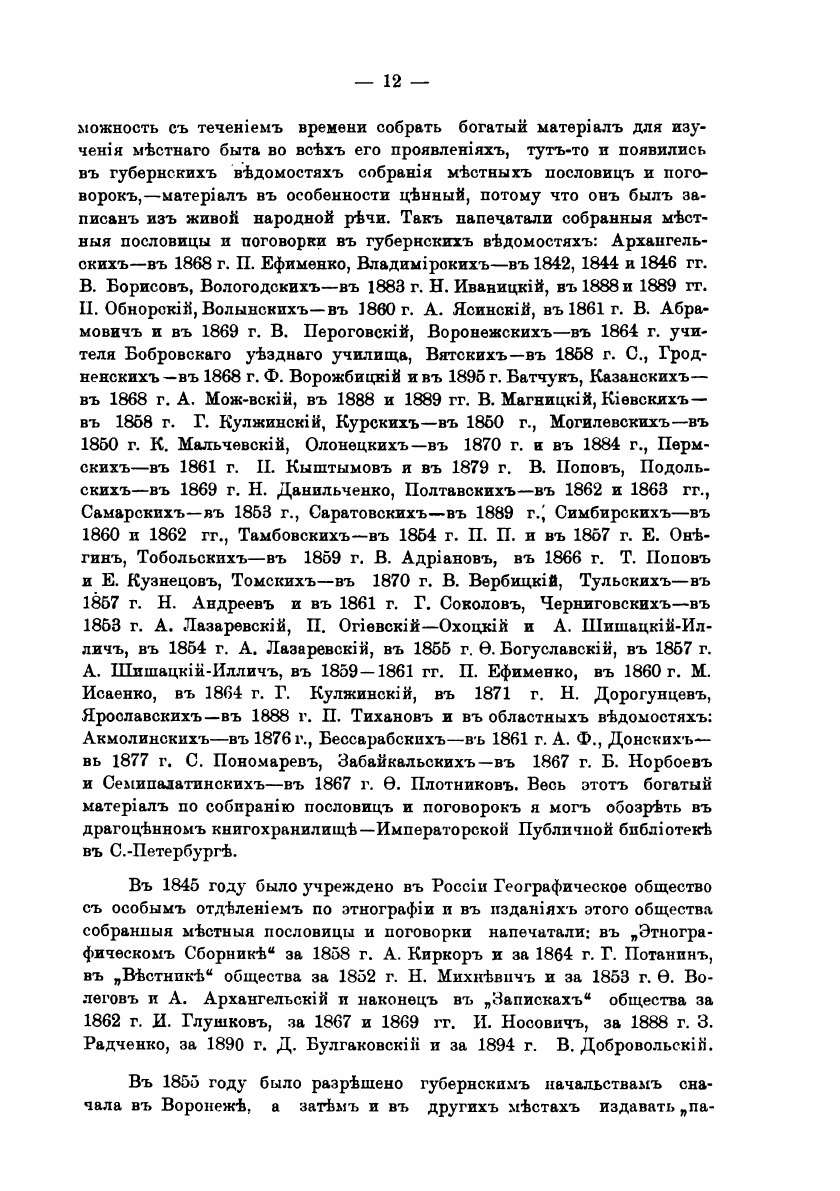 — 12 —

можность съ теченіемъ времени собрать богатый матеріалъ для изученія мѣстнаго быта во всѣхъ его проявленіяхъ, тутъ-то и появились въ губернскихъ вѣдомостяхъ собранія мѣстныхъ пословицъ и поговорокъ,—матеріалъ въ особенности цѣнный, потому что онъ былъ записанъ изъ живой народной рѣчи. Такъ напечатали собранныя мѣстныя пословицы и поговорки въ губернскихъ вѣдомостяхъ: Архангельскихъ—въ 1868 г. П. Ефименко, Владимірскихъ—въ 1842, 1844 и 1846 гг. В. Борисовъ, Вологодскихъ—въ 1883 г. Н. Иваницкій, въ 1888 и 1889 гг. П. Обнорскій, Волынскихъ—въ 1860 г. А. Ясинскій, въ 1861 г. В. Абрамовичъ и въ 1869 г. В. Пероговскій, Воронежскихъ—въ 1864 г. учителя Бобровскаго уѣзднаго училища, Вятскихъ—въ 1858 г. С., Гродненскихъ—въ 1868 г. Ф. Ворожбицкій и въ 1895 г. Батчукъ, Казанскихъ—въ 1868 г. А. Мож-вскій, въ 1888 и 1889 гг. В. Магницкій, Кіевскихъ—въ 1858 г. Г. Кулжинскій, Курскихъ—въ 1850 г., Могилевскихъ—въ 1850 г. К. Мальчевскій, Олонецкихъ—въ 1870 г. и въ 1884 г., Пермскихъ—въ 1861 г. П. Кыштымовъ и въ 1879 г. В. Поповъ, Подольскихъ—въ 1869 г. Н. Данильченко, Полтавскихъ—въ 1862 и 1863 гг., Самарскихъ—въ 1853 г., Саратовскихъ—въ 1889 г., Симбирскихъ—въ 1860 и 1862 гг., Тамбовскихъ—въ 1854 г. П. П. и въ 1857 г. Е. Онѣгинъ, Тобольскихъ—въ 1859 г. В. Адріановъ, въ 1866 г. Т. Поповъ и Е. Кузнецовъ, Томскихъ—въ 1870 г. В. Вербицкій, Тульскихъ—въ 1857 г. Н. Андреевъ и въ 1861 г. Г. Соколовъ, Черниговскихъ—въ 1853 г. А. Лазаревскій, П. Огіевскій—Охоцкій и А. Шишацкій-Илличъ, въ 1854 г. А. Лазаревскій, въ 1855 г. Ѳ. Богуславскій, въ 1857 г. А. Шишацкій-Илличъ, въ 1859—1861 гг. П. Ефименко, въ 1860 г. М. Исаенко, въ 1864 г. Г. Кулжинскій, въ 1871 г. Н. Дорогунцевъ, Ярославскихъ—въ 1888 г. П. Тихановъ и въ областныхъ вѣдомостяхъ: Акмолинскихъ—въ 1876 г., Бессарабскихъ—въ 1861 г. А. Ф., Донскихъ—въ 1877 г. С. Пономаревъ, Забайкальскихъ—въ 1867 г. Б. Норбоевъ и Семипалатинскихъ—въ 1867 г. Ѳ. Плотниковъ. Весь этотъ богатый матеріалъ по собиранію пословицъ и поговорокъ я могъ обозрѣть въ драгоцѣнномъ книгохранилищѣ—Императорской Публичной библіотекѣ въ С.-Петербургѣ.

Въ 1845 году было учреждено въ Россіи Географическое общество съ особымъ отдѣленіемъ по этнографіи и въ изданіяхъ этого общества собранныя мѣстныя пословицы и поговорки напечатали: въ „Этнографическомъ Сборникѣ“ за 1858 г. А. Киркоръ и за 1864 г. Г. Потанинъ, въ „Вѣстникѣ“ общества за 1852 г. Н. Михнѣвичъ и за 1853 г. Ѳ. Волеговъ и А. Архангельскій и наконецъ въ „Запискахъ“ общества за 1862 г. И. Глушковъ, за 1867 и 1869 гг. И. Носовичъ, за 1888 г. З. Радченко, за 1890 г. Д. Булгаковскій и за 1894 г. В. Добровольскій.

Въ 1855 году было разрѣшено губернскимъ начальствамъ сначала въ Воронежѣ, а затѣмъ и въ другихъ мѣстахъ издавать „па-